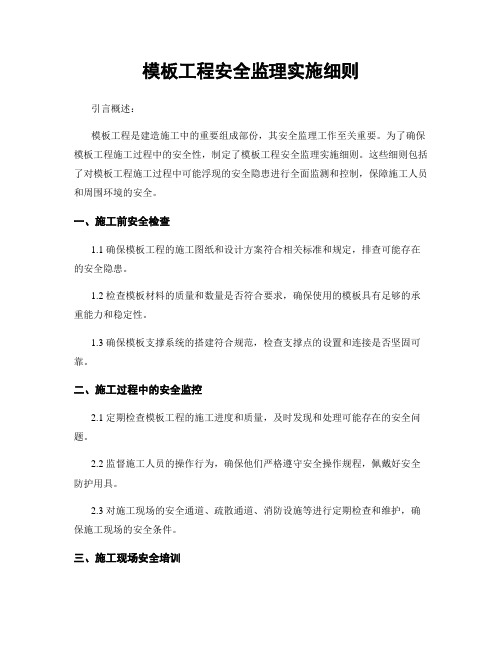 模板工程安全监理实施细则

引言概述：

模板工程是建造施工中的重要组成部份，其安全监理工作至关重要。为了确保模板工程施工过程中的安全性，制定了模板工程安全监理实施细则。这些细则包括了对模板工程施工过程中可能浮现的安全隐患进行全面监测和控制，保障施工人员和周围环境的安全。

一、施工前安全检查

1.1 确保模板工程的施工图纸和设计方案符合相关标准和规定，排查可能存在的安全隐患。

1.2 检查模板材料的质量和数量是否符合要求，确保使用的模板具有足够的承重能力和稳定性。

1.3 确保模板支撑系统的搭建符合规范，检查支撑点的设置和连接是否坚固可靠。

二、施工过程中的安全监控

2.1 定期检查模板工程的施工进度和质量，及时发现和处理可能存在的安全问题。

2.2 监督施工人员的操作行为，确保他们严格遵守安全操作规程，佩戴好安全防护用具。

2.3 对施工现场的安全通道、疏散通道、消防设施等进行定期检查和维护，确保施工现场的安全条件。

三、施工现场安全培训